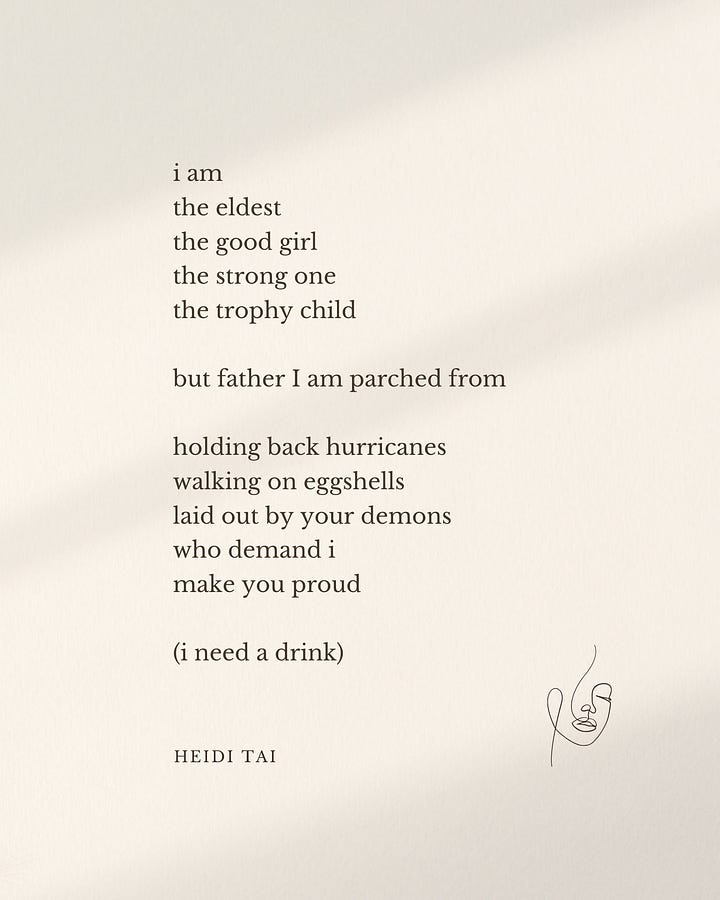 i am
the eldest
the good girl
the strong one
the trophy child

but father I am parched from

holding back hurricanes
walking on eggshells
laid out by your demons
who demand i
make you proud

(i need a drink)

HEIDI TAI